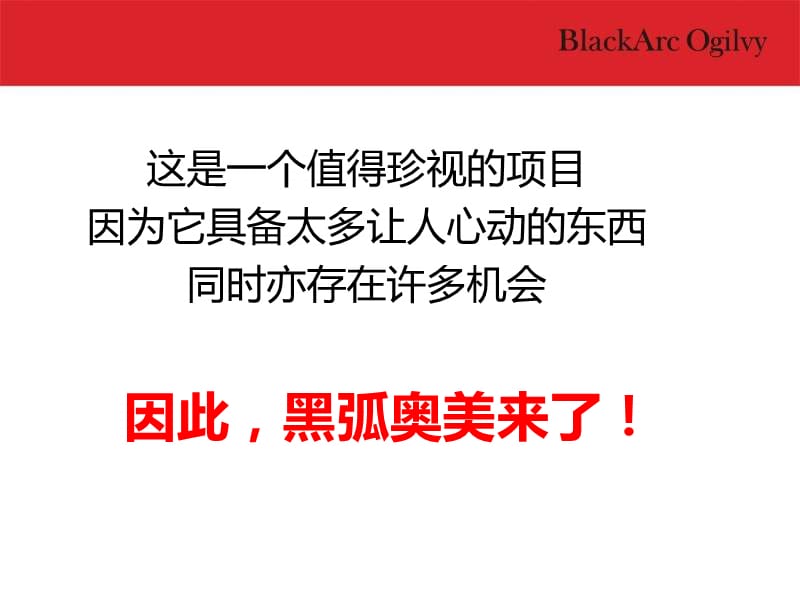 BlackArc Ogilvy

这是一个值得珍视的项目
因为它具备太多让人心动的东西
同时亦存在许多机会

因此，黑弧奥美来了！